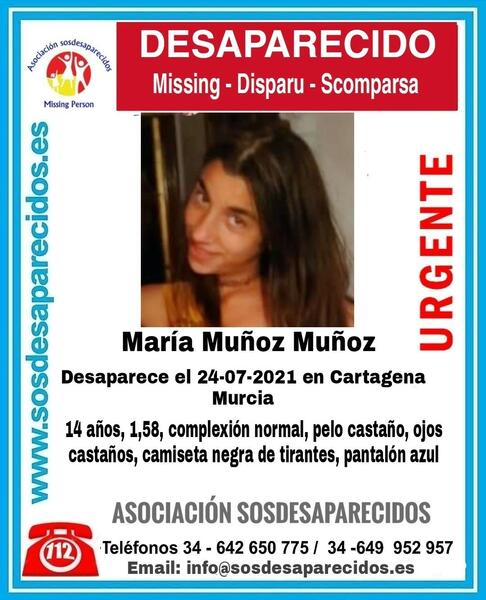 Asociación sosdesaparecidos
Missing Person

DESAPARECIDO
Missing - Disparu - Scomparsa

www.sosdesaparecidos.es

URGENTE

María Muñoz Muñoz

Desaparece el 24-07-2021 en Cartagena
Murcia

14 años, 1,58, complexión normal, pelo castaño, ojos castaños, camiseta negra de tirantes, pantalón azul

ASOCIACIÓN SOSDESAPARECIDOS

112

Teléfonos 34 - 642 650 775 / 34 -649 952 957
Email: info@sosdesaparecidos.es